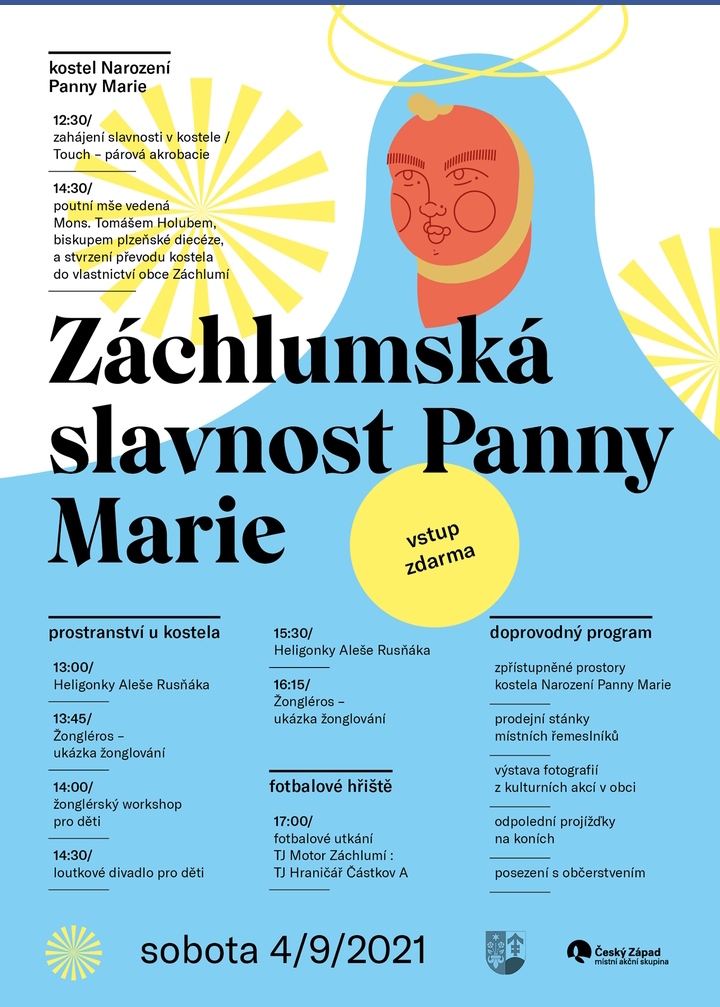 kostel Narození Panny Marie

12:30/
zahájení slavnosti v kostele / Touch – párová akrobacie

14:30/
poutní mše vedená Mons. Tomášem Holubem, biskupem plzeňské diecéze, a stvrzení převodu kostela do vlastnictví obce Záchlumí

Záchlumská slavnost Panny Marie

vstup zdarma

prostranství u kostela

13:00/
Heligonky Aleše Rusňáka

13:45/
Žongléros – ukázka žonglování

14:00/
žonglérský workshop pro děti

14:30/
loutkové divadlo pro děti

15:30/
Heligonky Aleše Rusňáka

16:15/
Žongléros – ukázka žonglování

fotbalové hřiště

17:00/
fotbalové utkání TJ Motor Záchlumí : TJ Hraničář Částkov A

doprovodný program

zpřístupněné prostory kostela Narození Panny Marie

prodejní stánky místních řemeslníků

výstava fotografií z kulturních akcí v obci

odpolední projížďky na koních

posezení s občerstvením

sobota 4/9/2021

Český Západ
místní akční skupina